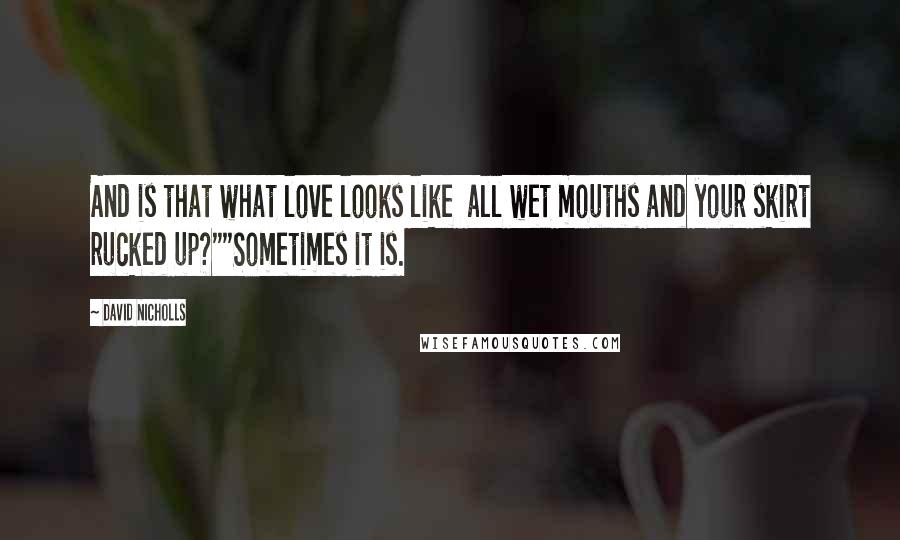 AND IS THAT WHAT LOVE LOOKS LIKE  ALL WET MOUTHS AND YOUR SKIRT RUCKED UP?""SOMETIMES IT IS.

~ DAVID NICHOLLS

WISEFAMOUSQUOTES.COM